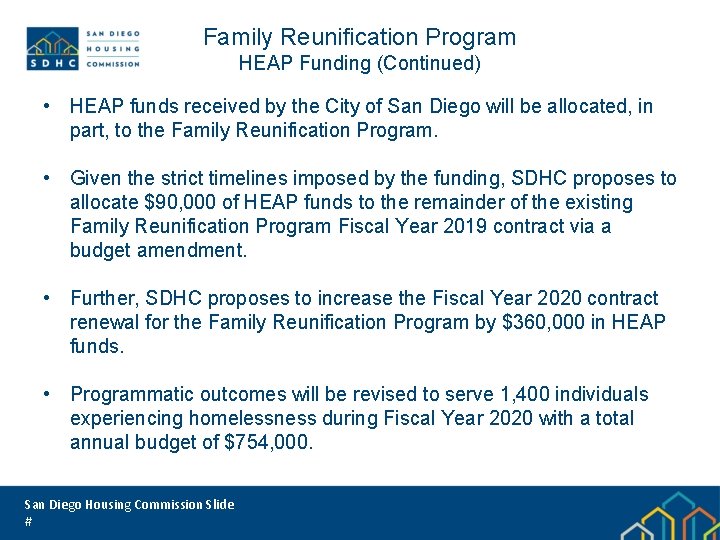 SDHC SAN DIEGO HOUSING COMMISSION

Family Reunification Program
HEAP Funding (Continued)

• HEAP funds received by the City of San Diego will be allocated, in part, to the Family Reunification Program.

• Given the strict timelines imposed by the funding, SDHC proposes to allocate $90,000 of HEAP funds to the remainder of the existing Family Reunification Program Fiscal Year 2019 contract via a budget amendment.

• Further, SDHC proposes to increase the Fiscal Year 2020 contract renewal for the Family Reunification Program by $360,000 in HEAP funds.

• Programmatic outcomes will be revised to serve 1,400 individuals experiencing homelessness during Fiscal Year 2020 with a total annual budget of $754,000.

San Diego Housing Commission Slide
#